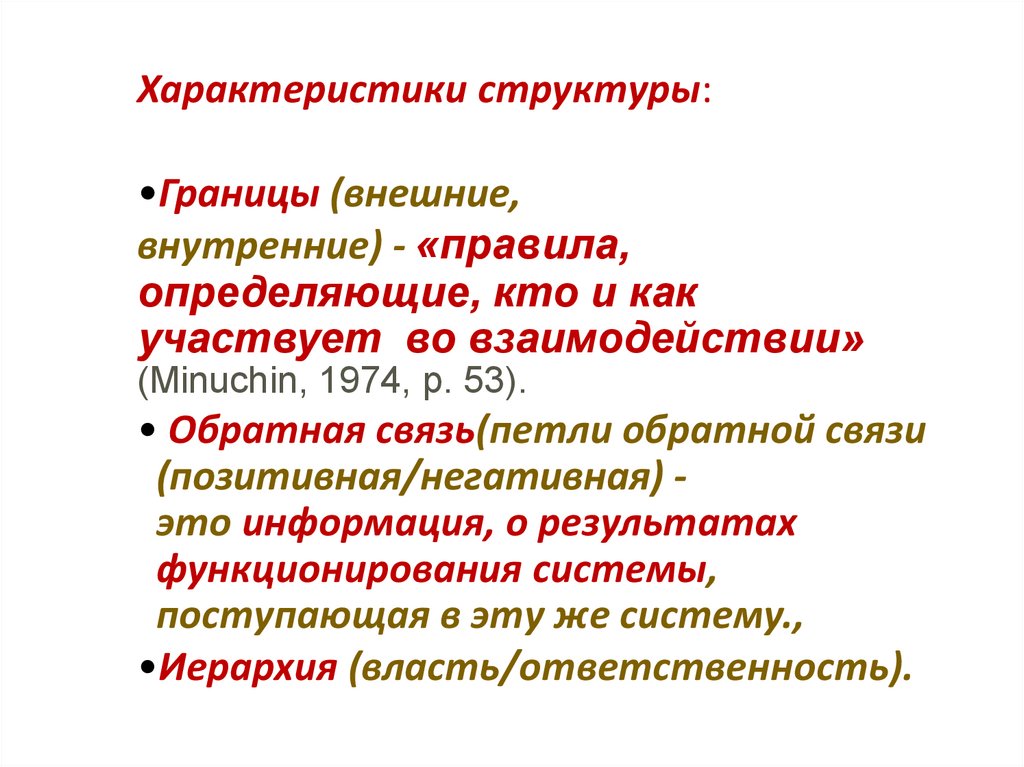 Характеристики структуры:

• Границы (внешние, внутренние) - «правила, определяющие, кто и как участвует во взаимодействии» (Minuchin, 1974, p. 53).

• Обратная связь(петли обратной связи (позитивная/негативная) - это информация, о результатах функционирования системы, поступающая в эту же систему.,

• Иерархия (власть/ответственность).